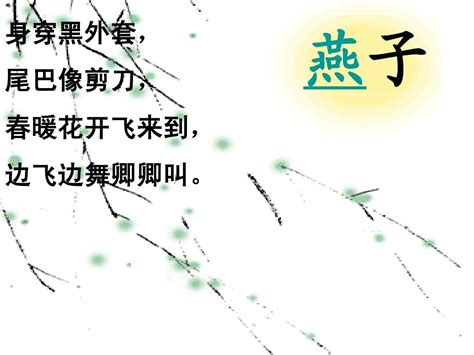 身穿黑外套，
尾巴像剪刀，
春暖花开飞来到，
边飞边舞唧唧叫。

燕子